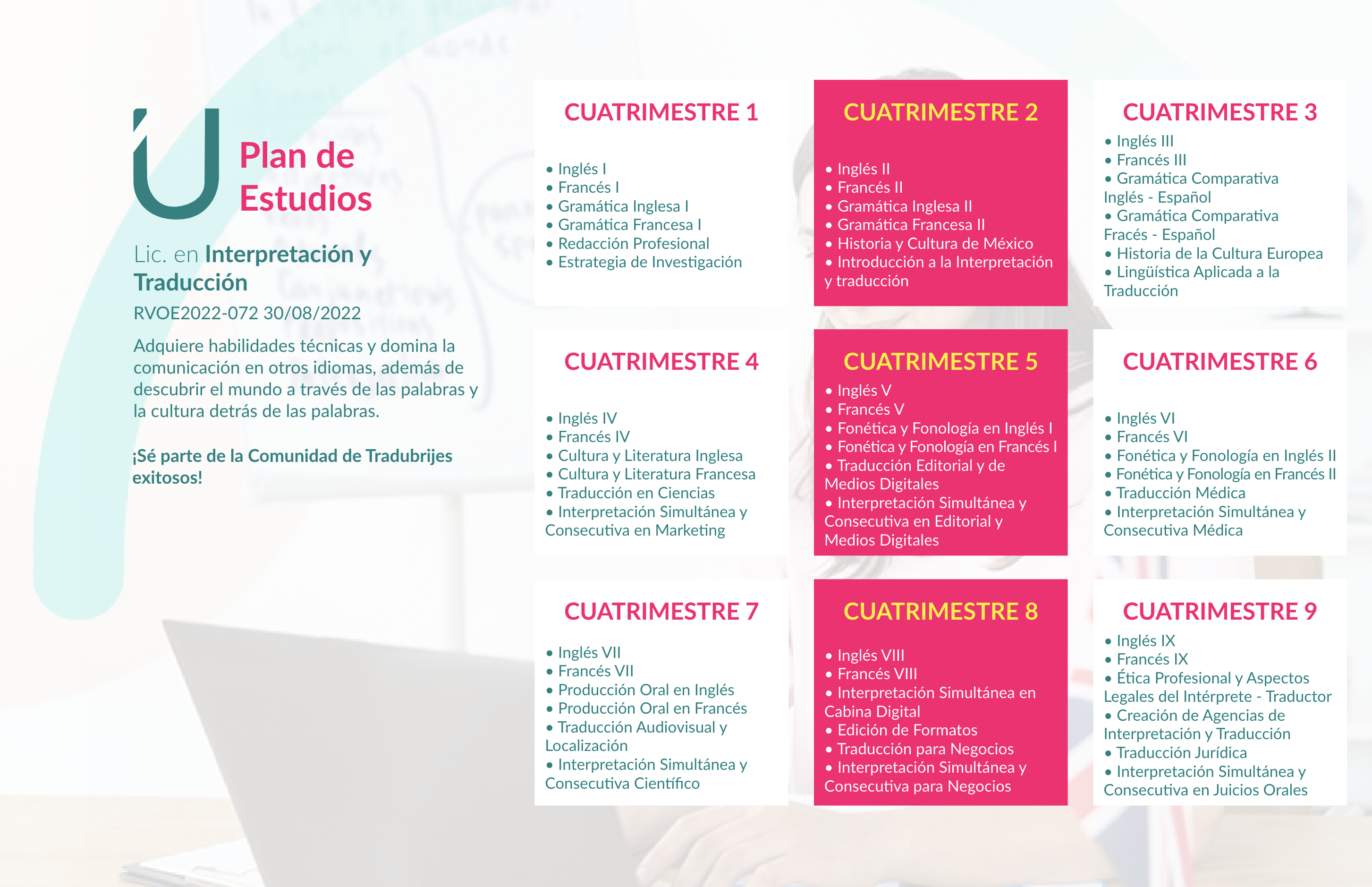 Plan de Estudios

Lic. en Interpretación y Traducción

RVOE2022-072 30/08/2022

Adquiere habilidades técnicas y domina la comunicación en otros idiomas, además de descubrir el mundo a través de las palabras y la cultura detrás de las palabras.

¡Sé parte de la Comunidad de Tradubrijes exitosos!

CUATRIMESTRE 1

• Inglés I
• Francés I
• Gramática Inglesa I
• Gramática Francesa I
• Redacción Profesional
• Estrategia de Investigación

CUATRIMESTRE 2

• Inglés II
• Francés II
• Gramática Inglesa II
• Gramática Francesa II
• Historia y Cultura de México
• Introducción a la Interpretación y traducción

CUATRIMESTRE 3

• Inglés III
• Francés III
• Gramática Comparativa Inglés - Español
• Gramática Comparativa Fracés - Español
• Historia de la Cultura Europea
• Lingüística Aplicada a la Traducción

CUATRIMESTRE 4

• Inglés IV
• Francés IV
• Cultura y Literatura Inglesa
• Cultura y Literatura Francesa
• Traducción en Ciencias
• Interpretación Simultánea y Consecutiva en Marketing

CUATRIMESTRE 5

• Inglés V
• Francés V
• Fonética y Fonología en Inglés I
• Fonética y Fonología en Francés I
• Traducción Editorial y de Medios Digitales
• Interpretación Simultánea y Consecutiva en Editorial y Medios Digitales

CUATRIMESTRE 6

• Inglés VI
• Francés VI
• Fonética y Fonología en Inglés II
• Fonética y Fonología en Francés II
• Traducción Médica
• Interpretación Simultánea y Consecutiva Médica

CUATRIMESTRE 7

• Inglés VII
• Francés VII
• Producción Oral en Inglés
• Producción Oral en Francés
• Traducción Audiovisual y Localización
• Interpretación Simultánea y Consecutiva Científico

CUATRIMESTRE 8

• Inglés VIII
• Francés VIII
• Interpretación Simultánea en Cabina Digital
• Edición de Formatos
• Traducción para Negocios
• Interpretación Simultánea y Consecutiva para Negocios

CUATRIMESTRE 9

• Inglés IX
• Francés IX
• Ética Profesional y Aspectos Legales del Intérprete - Traductor
• Creación de Agencias de Interpretación y Traducción
• Traducción Jurídica
• Interpretación Simultánea y Consecutiva en Juicios Orales